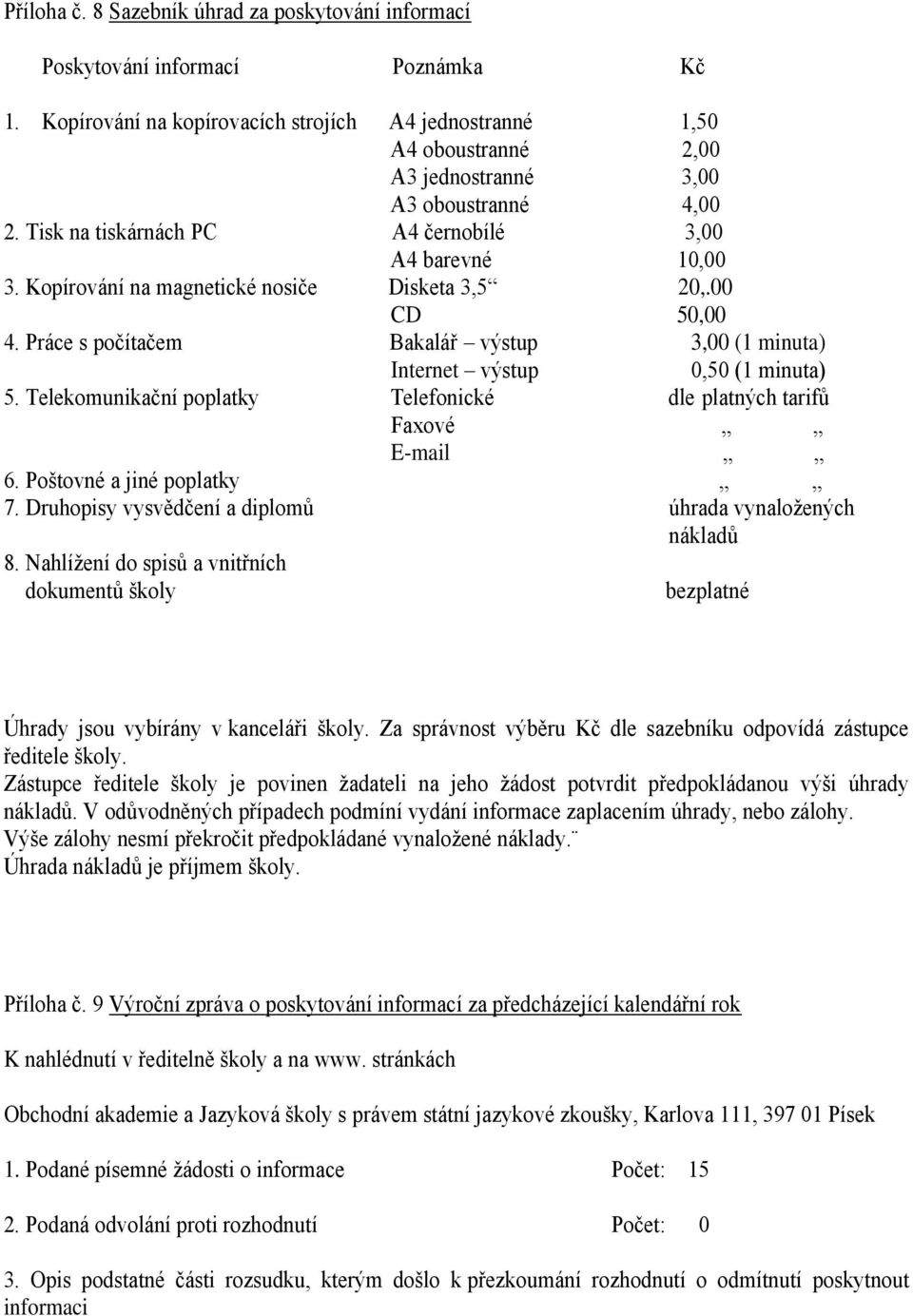 Příloha č. 8 Sazebník úhrad za poskytování informací

| Poskytování informací | Poznámka | Kč |
|---|---|---|
| 1. Kopírování na kopírovacích strojích | A4 jednostranné | 1,50 |
| | A4 oboustranné | 2,00 |
| | A3 jednostranné | 3,00 |
| | A3 oboustranné | 4,00 |
| 2. Tisk na tiskárnách PC | A4 černobílé | 3,00 |
| | A4 barevné | 10,00 |
| 3. Kopírování na magnetické nosiče | Disketa 3,5“ | 20,.00 |
| | CD | 50,00 |
| 4. Práce s počítačem | Bakalář – výstup | 3,00 (1 minuta) |
| | Internet – výstup | 0,50 (1 minuta) |
| 5. Telekomunikační poplatky | Telefonické | dle platných tarifů |
| | Faxové | „ „ |
| | E-mail | „ „ |
| 6. Poštovné a jiné poplatky | | „ „ |
| 7. Druhopisy vysvědčení a diplomů | | úhrada vynaložených nákladů |
| 8. Nahlížení do spisů a vnitřních dokumentů školy | | bezplatné |

Úhrady jsou vybírány v kanceláři školy. Za správnost výběru Kč dle sazebníku odpovídá zástupce ředitele školy.
Zástupce ředitele školy je povinen žadateli na jeho žádost potvrdit předpokládanou výši úhrady nákladů. V odůvodněných případech podmíní vydání informace zaplacením úhrady, nebo zálohy.
Výše zálohy nesmí překročit předpokládané vynaložené náklady.¨
Úhrada nákladů je příjmem školy.

Příloha č. 9 Výroční zpráva o poskytování informací za předcházející kalendářní rok

K nahlédnutí v ředitelně školy a na www. stránkách

Obchodní akademie a Jazyková školy s právem státní jazykové zkoušky, Karlova 111, 397 01 Písek

1. Podané písemné žádosti o informace Počet: 15

2. Podaná odvolání proti rozhodnutí Počet: 0

3. Opis podstatné části rozsudku, kterým došlo k přezkoumání rozhodnutí o odmítnutí poskytnout informaci